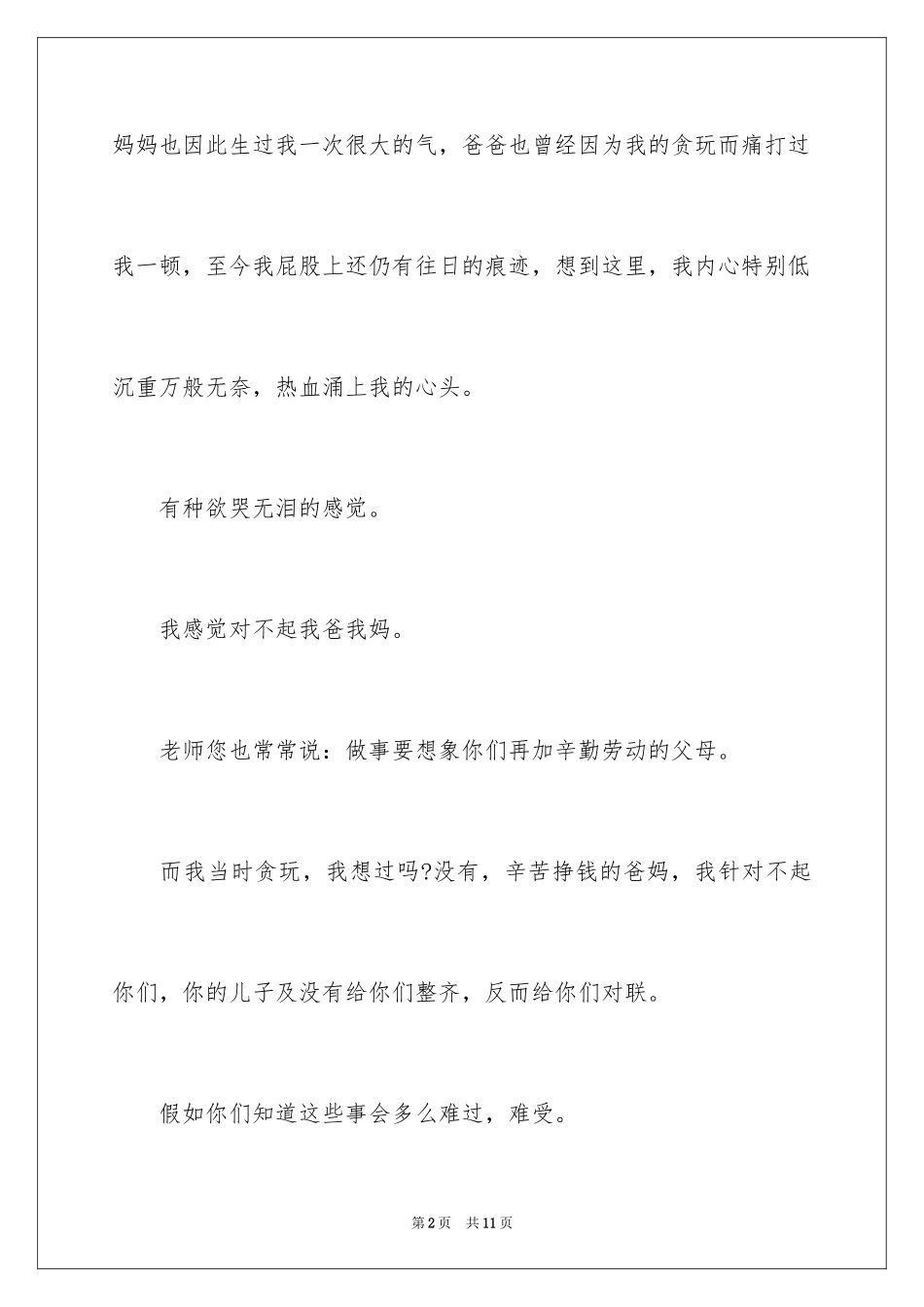 妈妈也因此生过我一次很大的气，爸爸也曾经因为我的贪玩而痛打过我一顿，至今我屁股上还仍有往日的痕迹，想到这里，我内心特别低沉重万般无奈，热血涌上我的心头。

有种欲哭无泪的感觉。

我感觉对不起我爸我妈。

老师您也常常说：做事要想象你们再加辛勤劳动的父母。

而我当时贪玩，我想过吗?没有，辛苦挣钱的爸妈，我针对不起你们，你的儿子及没有给你们整齐，反而给你们对联。

假如你们知道这些事会多么难过，难受。

第2页 共11页